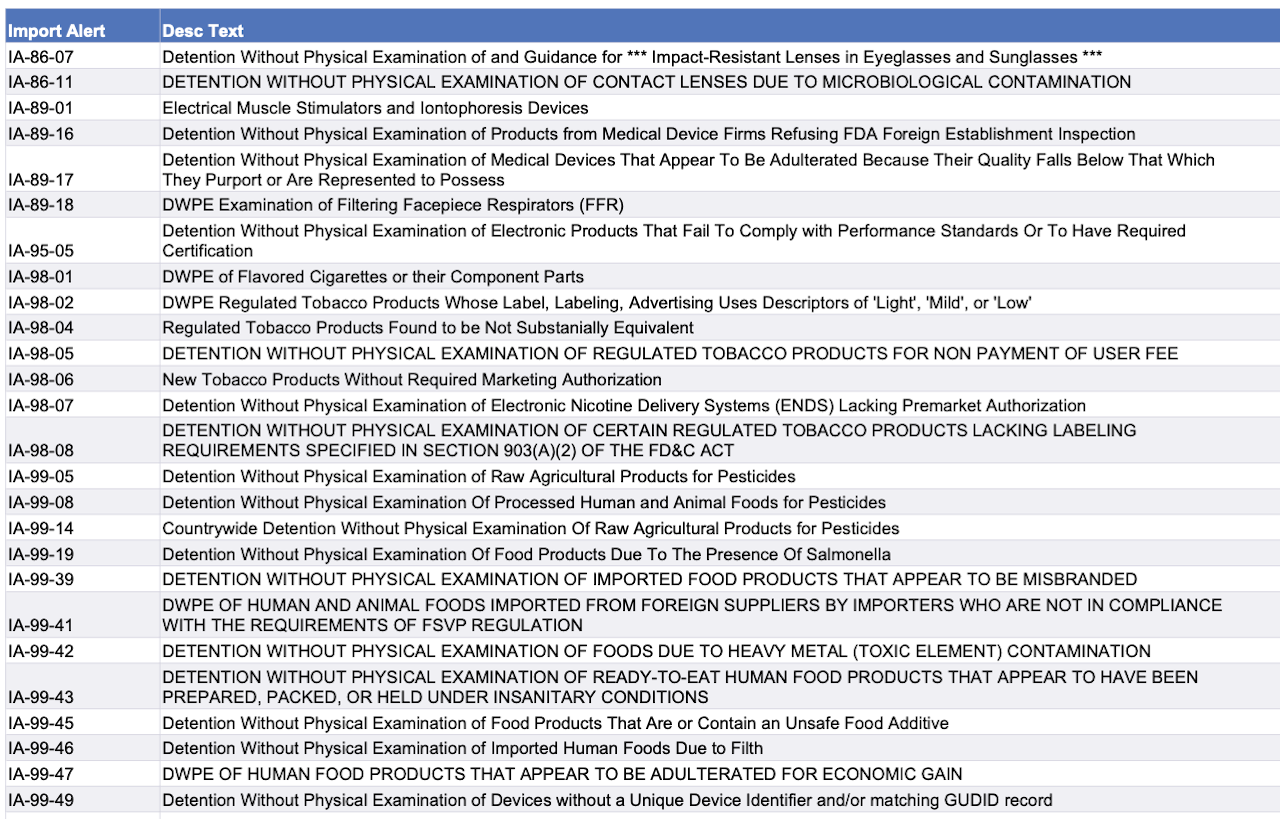 | Import Alert | Desc Text |
|---|---|
| IA-86-07 | Detention Without Physical Examination of and Guidance for *** Impact-Resistant Lenses in Eyeglasses and Sunglasses *** |
| IA-86-11 | DETENTION WITHOUT PHYSICAL EXAMINATION OF CONTACT LENSES DUE TO MICROBIOLOGICAL CONTAMINATION |
| IA-89-01 | Electrical Muscle Stimulators and Iontophoresis Devices |
| IA-89-16 | Detention Without Physical Examination of Products from Medical Device Firms Refusing FDA Foreign Establishment Inspection |
| IA-89-17 | Detention Without Physical Examination of Medical Devices That Appear To Be Adulterated Because Their Quality Falls Below That Which They Purport or Are Represented to Possess |
| IA-89-18 | DWPE Examination of Filtering Facepiece Respirators (FFR) |
| IA-95-05 | Detention Without Physical Examination of Electronic Products That Fail To Comply with Performance Standards Or To Have Required Certification |
| IA-98-01 | DWPE of Flavored Cigarettes or their Component Parts |
| IA-98-02 | DWPE Regulated Tobacco Products Whose Label, Labeling, Advertising Uses Descriptors of 'Light', 'Mild', or 'Low' |
| IA-98-04 | Regulated Tobacco Products Found to be Not Substanially Equivalent |
| IA-98-05 | DETENTION WITHOUT PHYSICAL EXAMINATION OF REGULATED TOBACCO PRODUCTS FOR NON PAYMENT OF USER FEE |
| IA-98-06 | New Tobacco Products Without Required Marketing Authorization |
| IA-98-07 | Detention Without Physical Examination of Electronic Nicotine Delivery Systems (ENDS) Lacking Premarket Authorization |
| IA-98-08 | DETENTION WITHOUT PHYSICAL EXAMINATION OF CERTAIN REGULATED TOBACCO PRODUCTS LACKING LABELING REQUIREMENTS SPECIFIED IN SECTION 903(A)(2) OF THE FD&C ACT |
| IA-99-05 | Detention Without Physical Examination of Raw Agricultural Products for Pesticides |
| IA-99-08 | Detention Without Physical Examination Of Processed Human and Animal Foods for Pesticides |
| IA-99-14 | Countrywide Detention Without Physical Examination Of Raw Agricultural Products for Pesticides |
| IA-99-19 | Detention Without Physical Examination Of Food Products Due To The Presence Of Salmonella |
| IA-99-39 | DETENTION WITHOUT PHYSICAL EXAMINATION OF IMPORTED FOOD PRODUCTS THAT APPEAR TO BE MISBRANDED |
| IA-99-41 | DWPE OF HUMAN AND ANIMAL FOODS IMPORTED FROM FOREIGN SUPPLIERS BY IMPORTERS WHO ARE NOT IN COMPLIANCE WITH THE REQUIREMENTS OF FSVP REGULATION |
| IA-99-42 | DETENTION WITHOUT PHYSICAL EXAMINATION OF FOODS DUE TO HEAVY METAL (TOXIC ELEMENT) CONTAMINATION |
| IA-99-43 | DETENTION WITHOUT PHYSICAL EXAMINATION OF READY-TO-EAT HUMAN FOOD PRODUCTS THAT APPEAR TO HAVE BEEN PREPARED, PACKED, OR HELD UNDER INSANITARY CONDITIONS |
| IA-99-45 | Detention Without Physical Examination of Food Products That Are or Contain an Unsafe Food Additive |
| IA-99-46 | Detention Without Physical Examination of Imported Human Foods Due to Filth |
| IA-99-47 | DWPE OF HUMAN FOOD PRODUCTS THAT APPEAR TO BE ADULTERATED FOR ECONOMIC GAIN |
| IA-99-49 | Detention Without Physical Examination of Devices without a Unique Device Identifier and/or matching GUDID record |